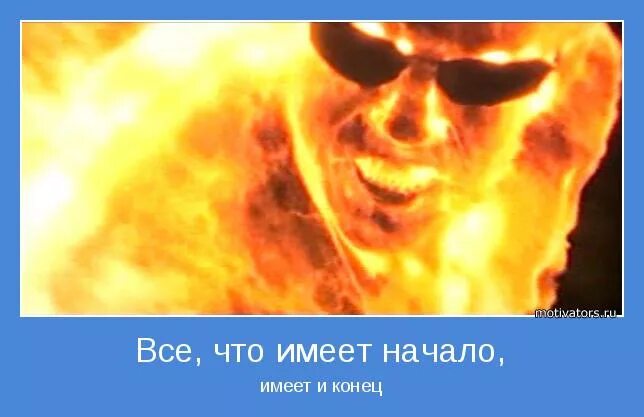 motivators.ru

Все, что имеет начало,

имеет и конец